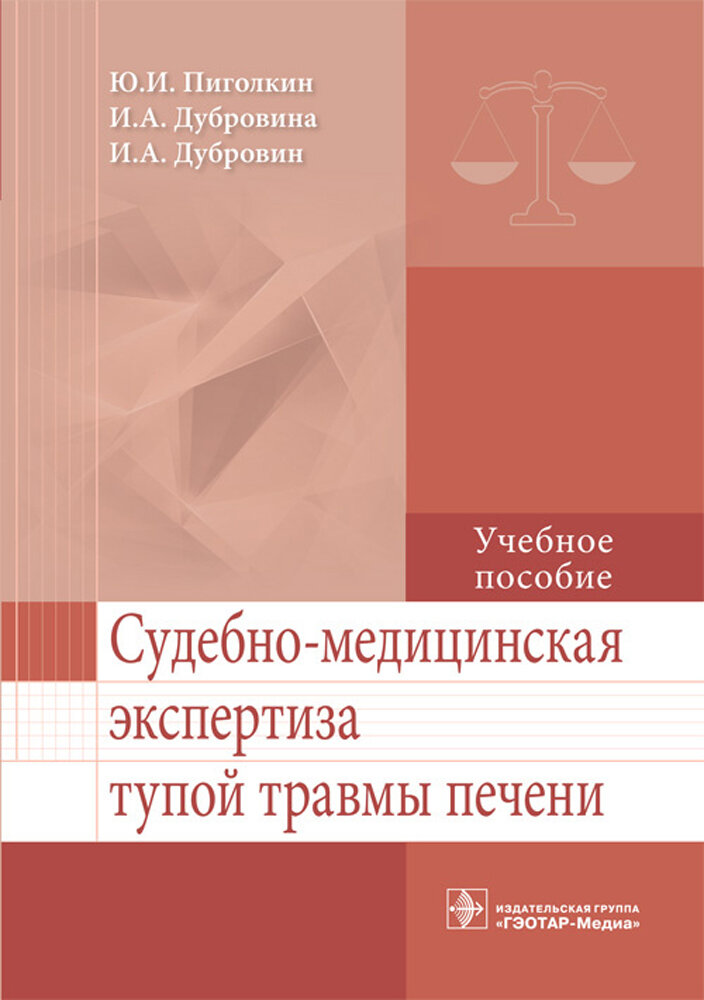 Ю.И. Пиголкин
И.А. Дубровина
И.А. Дубровин

Учебное пособие

Судебно-медицинская экспертиза тупой травмы печени

ИЗДАТЕЛЬСКАЯ ГРУППА
«ГЭОТАР-Медиа»